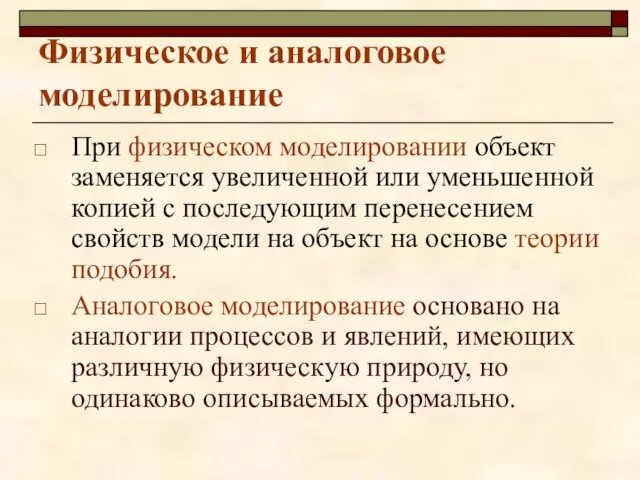 Физическое и аналоговое моделирование

□ При физическом моделировании объект заменяется увеличенной или уменьшенной копией с последующим перенесением свойств модели на объект на основе теории подобия.

□ Аналоговое моделирование основано на аналогии процессов и явлений, имеющих различную физическую природу, но одинаково описываемых формально.